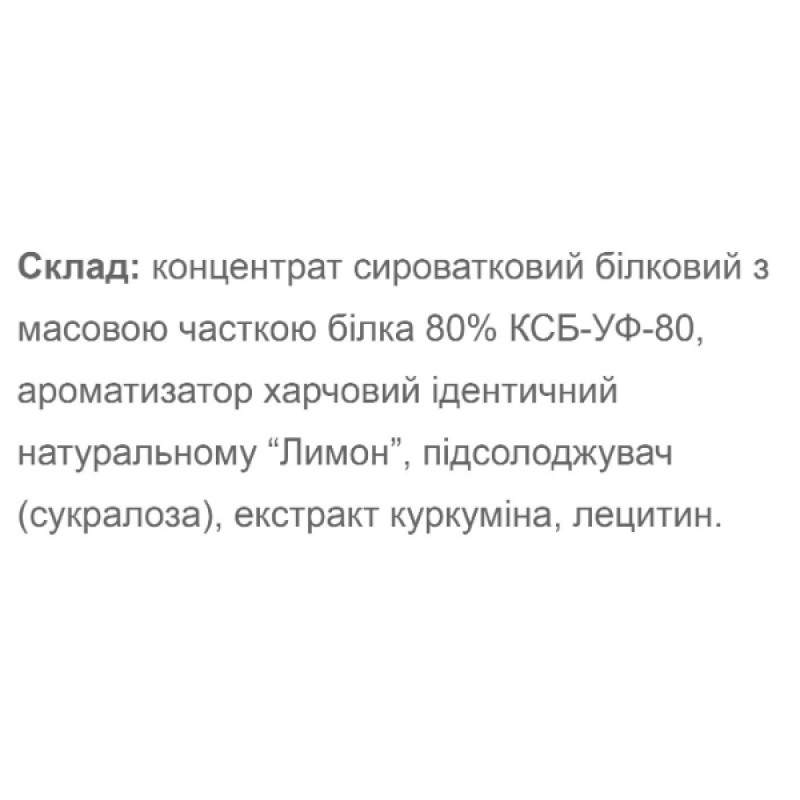 Склад: концентрат сироватковий білковий з масовою часткою білка 80% КСБ-УФ-80, ароматизатор харчовий ідентичний натуральному "Лимон", підсолоджувач (сукралоза), екстракт куркуміна, лецитин.